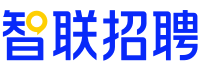 智联招聘